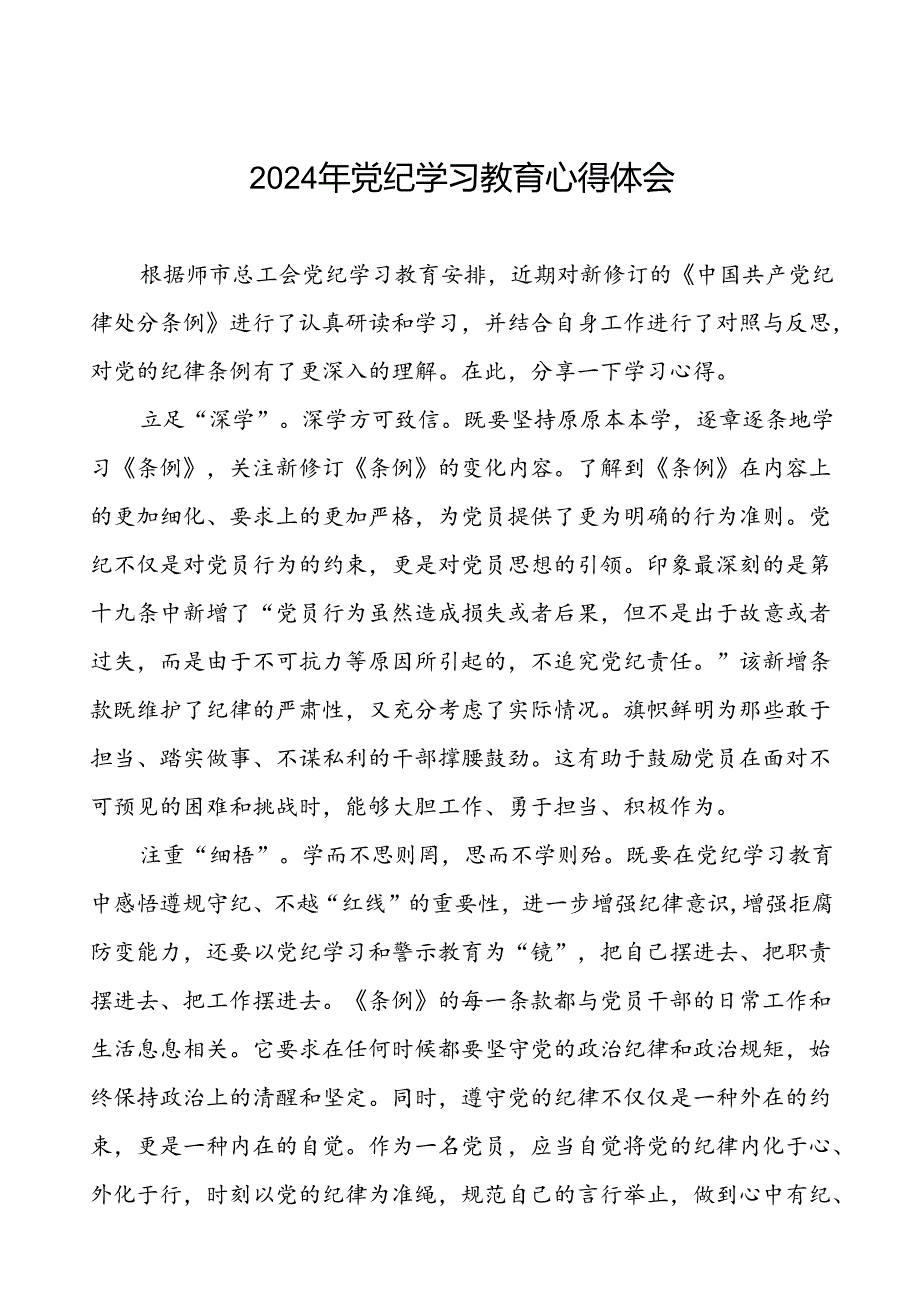 2024年党纪学习教育心得体会

根据师市总工会党纪学习教育安排，近期对新修订的《中国共产党纪律处分条例》进行了认真研读和学习，并结合自身工作进行了对照与反思，对党的纪律条例有了更深入的理解。在此，分享一下学习心得。

立足“深学”。深学方可致信。既要坚持原原本本学，逐章逐条地学习《条例》，关注新修订《条例》的变化内容。了解到《条例》在内容上的更加细化、要求上的更加严格，为党员提供了更为明确的行为准则。党纪不仅是对党员行为的约束，更是对党员思想的引领。印象最深刻的是第十九条中新增了“党员行为虽然造成损失或者后果，但不是出于故意或者过失，而是由于不可抗力等原因所引起的，不追究党纪责任。”该新增条款既维护了纪律的严肃性，又充分考虑了实际情况。旗帜鲜明为那些敢于担当、踏实做事、不谋私利的干部撑腰鼓劲。这有助于鼓励党员在面对不可预见的困难和挑战时，能够大胆工作、勇于担当、积极作为。

注重“细悟”。学而不思则罔，思而不学则殆。既要在党纪学习教育中感悟遵规守纪、不越“红线”的重要性，进一步增强纪律意识，增强拒腐防变能力，还要以党纪学习和警示教育为“镜”，把自己摆进去、把职责摆进去、把工作摆进去。《条例》的每一条款都与党员干部的日常工作和生活息息相关。它要求在任何时候都要坚守党的政治纪律和政治规矩，始终保持政治上的清醒和坚定。同时，遵守党的纪律不仅仅是一种外在的约束，更是一种内在的自觉。作为一名党员，应当自觉将党的纪律内化于心、外化于行，时刻以党的纪律为准绳，规范自己的言行举止，做到心中有纪、